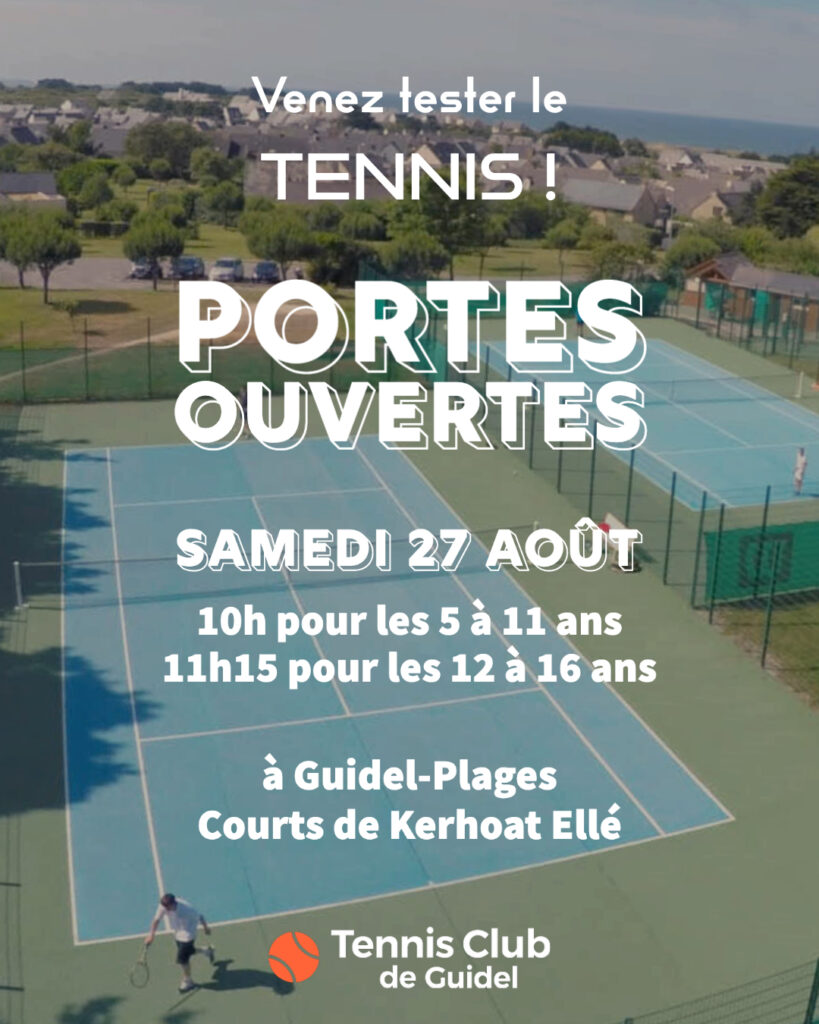 Venez tester le
TENNIS !

PORTES
OUVERTES

SAMEDI 27 AOÛT

10h pour les 5 à 11 ans
11h15 pour les 12 à 16 ans

à Guidel-Plages
Courts de Kerhoat Ellé

Tennis Club
de Guidel